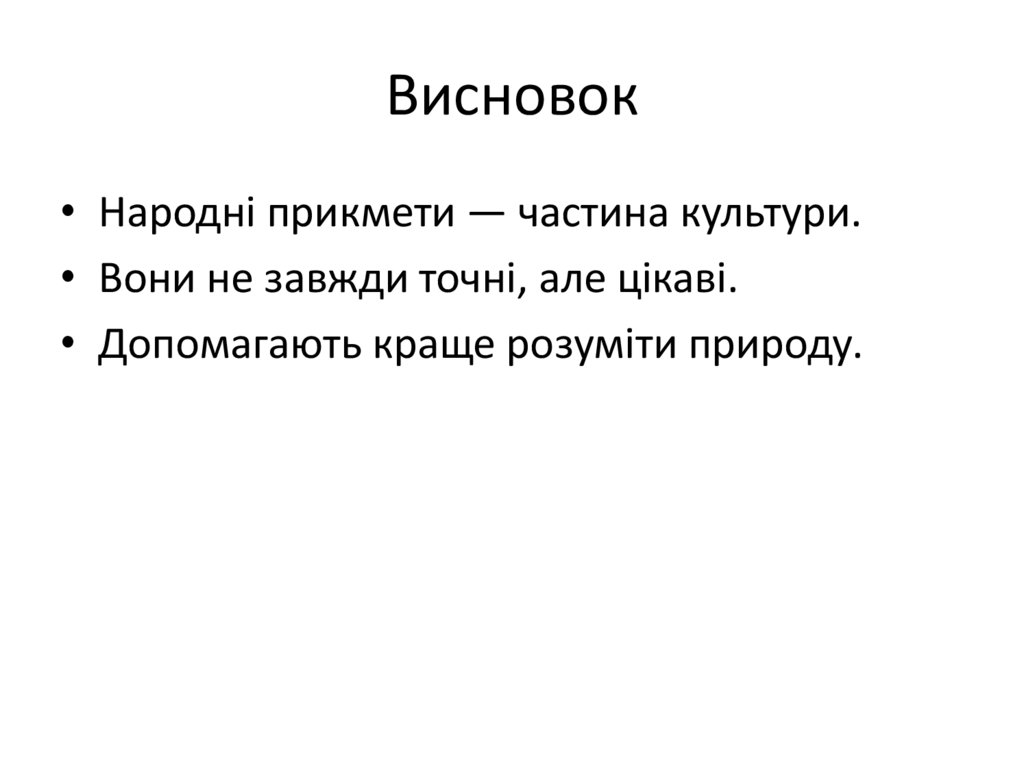 Висновок

• Народні прикмети — частина культури.
• Вони не завжди точні, але цікаві.
• Допомагають краще розуміти природу.